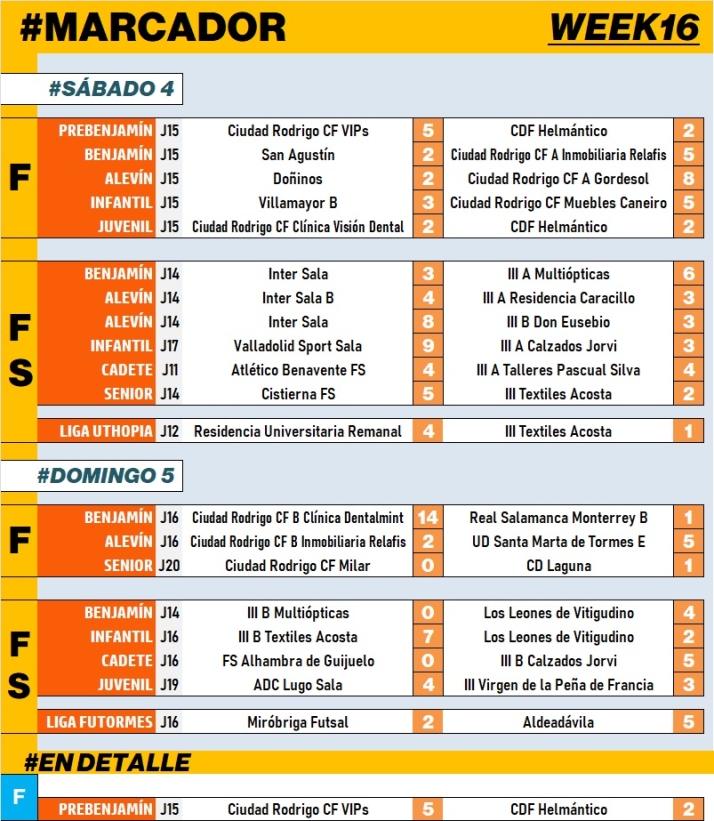 #MARCADOR WEEK16

#SÁBADO 4

F

| PREBENJAMÍN | J15 | Ciudad Rodrigo CF VIPs | 5 | CDF Helmántico | 2 |
|---|---|---|---|---|---|
| BENJAMÍN | J15 | San Agustín | 2 | Ciudad Rodrigo CF A Inmobiliaria Relafis | 5 |
| ALEVÍN | J15 | Doñinos | 2 | Ciudad Rodrigo CF A Gordesol | 8 |
| INFANTIL | J15 | Villamayor B | 3 | Ciudad Rodrigo CF Muebles Caneiro | 5 |
| JUVENIL | J15 | Ciudad Rodrigo CF Clínica Visión Dental | 2 | CDF Helmántico | 2 |

FS

| BENJAMÍN | J14 | Inter Sala | 3 | III A Multiópticas | 6 |
|---|---|---|---|---|---|
| ALEVÍN | J14 | Inter Sala B | 4 | III A Residencia Caracillo | 3 |
| ALEVÍN | J14 | Inter Sala | 8 | III B Don Eusebio | 3 |
| INFANTIL | J17 | Valladolid Sport Sala | 9 | III A Calzados Jorvi | 3 |
| CADETE | J11 | Atlético Benavente FS | 4 | III A Talleres Pascual Silva | 4 |
| SENIOR | J14 | Cistierna FS | 5 | III Textiles Acosta | 2 |

| LIGA UTHOPIA | J12 | Residencia Universitaria Remanal | 4 | III Textiles Acosta | 1 |
|---|---|---|---|---|---|

#DOMINGO 5

F

| BENJAMÍN | J16 | Ciudad Rodrigo CF B Clínica Dentalmint | 14 | Real Salamanca Monterrey B | 1 |
|---|---|---|---|---|---|
| ALEVÍN | J16 | Ciudad Rodrigo CF B Inmobiliaria Relafis | 2 | UD Santa Marta de Tormes E | 5 |
| SENIOR | J20 | Ciudad Rodrigo CF Milar | 0 | CD Laguna | 1 |

FS

| BENJAMÍN | J14 | III B Multiópticas | 0 | Los Leones de Vitigudino | 4 |
|---|---|---|---|---|---|
| INFANTIL | J16 | III B Textiles Acosta | 7 | Los Leones de Vitigudino | 2 |
| CADETE | J16 | FS Alhambra de Guijuelo | 0 | III B Calzados Jorvi | 5 |
| JUVENIL | J19 | ADC Lugo Sala | 4 | III Virgen de la Peña de Francia | 3 |

| LIGA FUTORMES | J16 | Miróbriga Futsal | 2 | Aldeadávila | 5 |
|---|---|---|---|---|---|

#EN DETALLE

F

| PREBENJAMÍN | J15 | Ciudad Rodrigo CF VIPs | 5 | CDF Helmántico | 2 |
|---|---|---|---|---|---|